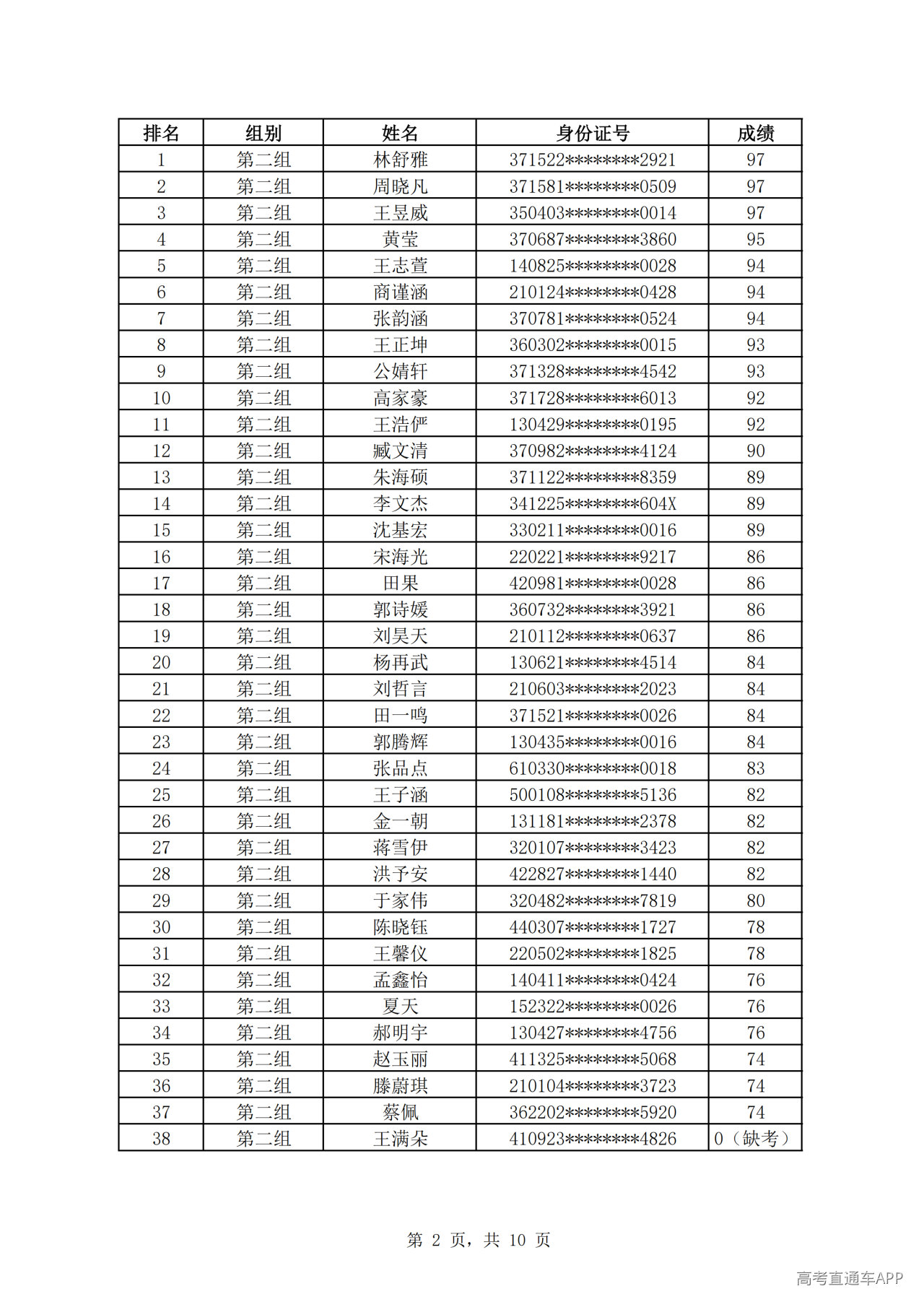 | 排名 | 组别 | 姓名 | 身份证号 | 成绩 |
|---|---|---|---|---|
| 1 | 第二组 | 林舒雅 | 371522********2921 | 97 |
| 2 | 第二组 | 周晓凡 | 371581********0509 | 97 |
| 3 | 第二组 | 王昱威 | 350403********0014 | 97 |
| 4 | 第二组 | 黄莹 | 370687********3860 | 95 |
| 5 | 第二组 | 王志萱 | 140825********0028 | 94 |
| 6 | 第二组 | 商谨涵 | 210124********0428 | 94 |
| 7 | 第二组 | 张韵涵 | 370781********0524 | 94 |
| 8 | 第二组 | 王正坤 | 360302********0015 | 93 |
| 9 | 第二组 | 公婧轩 | 371328********4542 | 93 |
| 10 | 第二组 | 高家豪 | 371728********6013 | 92 |
| 11 | 第二组 | 王浩俨 | 130429********0195 | 92 |
| 12 | 第二组 | 臧文清 | 370982********4124 | 90 |
| 13 | 第二组 | 朱海硕 | 371122********8359 | 89 |
| 14 | 第二组 | 李文杰 | 341225********604X | 89 |
| 15 | 第二组 | 沈基宏 | 330211********0016 | 89 |
| 16 | 第二组 | 宋海光 | 220221********9217 | 86 |
| 17 | 第二组 | 田果 | 420981********0028 | 86 |
| 18 | 第二组 | 郭诗媛 | 360732********3921 | 86 |
| 19 | 第二组 | 刘昊天 | 210112********0637 | 86 |
| 20 | 第二组 | 杨再武 | 130621********4514 | 84 |
| 21 | 第二组 | 刘哲言 | 210603********2023 | 84 |
| 22 | 第二组 | 田一鸣 | 371521********0026 | 84 |
| 23 | 第二组 | 郭腾辉 | 130435********0016 | 84 |
| 24 | 第二组 | 张品点 | 610330********0018 | 83 |
| 25 | 第二组 | 王子涵 | 500108********5136 | 82 |
| 26 | 第二组 | 金一朝 | 131181********2378 | 82 |
| 27 | 第二组 | 蒋雪伊 | 320107********3423 | 82 |
| 28 | 第二组 | 洪予安 | 422827********1440 | 82 |
| 29 | 第二组 | 于家伟 | 320482********7819 | 80 |
| 30 | 第二组 | 陈晓钰 | 440307********1727 | 78 |
| 31 | 第二组 | 王馨仪 | 220502********1825 | 78 |
| 32 | 第二组 | 孟鑫怡 | 140411********0424 | 76 |
| 33 | 第二组 | 夏天 | 152322********0026 | 76 |
| 34 | 第二组 | 郝明宇 | 130427********4756 | 76 |
| 35 | 第二组 | 赵玉丽 | 411325********5068 | 74 |
| 36 | 第二组 | 滕蔚琪 | 210104********3723 | 74 |
| 37 | 第二组 | 蔡佩 | 362202********5920 | 74 |
| 38 | 第二组 | 王满朵 | 410923********4826 | 0（缺考） |

第2页，共10页

高考直通车APP